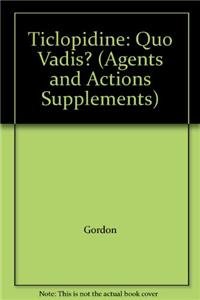 Ticlopidine: Quo Vadis? (Agents and Actions Supplements)

Gordon

Note: This is not the actual book cover